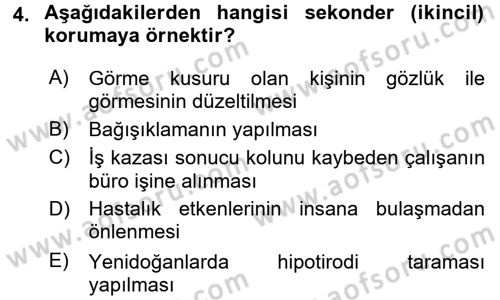 4. Aşağıdakilerden hangisi sekonder (ikincil) korumaya örnektir?

A) Görme kusuru olan kişinin gözlük ile görmesinin düzeltilmesi

B) Bağışıklamanın yapılması

C) İş kazası sonucu kolunu kaybeden çalışanın büro işine alınması

D) Hastalık etkenlerinin insana bulaşmadan önlenmesi

E) Yenidoğanlarda hipotirodi taraması yapılması

www.aofsoru.com